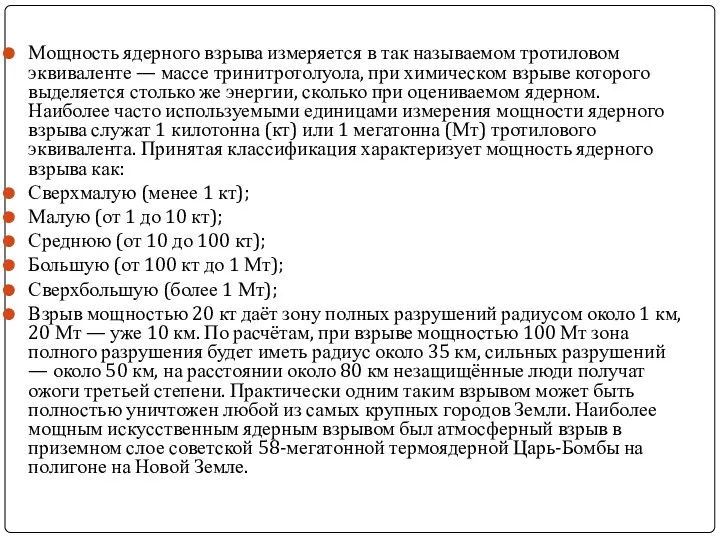 Мощность ядерного взрыва измеряется в так называемом тротиловом эквиваленте — массе тринитротолуола, при химическом взрыве которого выделяется столько же энергии, сколько при оцениваемом ядерном. Наиболее часто используемыми единицами измерения мощности ядерного взрыва служат 1 килотонна (кт) или 1 мегатонна (Мт) тротилового эквивалента. Принятая классификация характеризует мощность ядерного взрыва как:

Сверхмалую (менее 1 кт);

Малую (от 1 до 10 кт);

Среднюю (от 10 до 100 кт);

Большую (от 100 кт до 1 Мт);

Сверхбольшую (более 1 Мт);

Взрыв мощностью 20 кт даёт зону полных разрушений радиусом около 1 км, 20 Мт — уже 10 км. По расчётам, при взрыве мощностью 100 Мт зона полного разрушения будет иметь радиус около 35 км, сильных разрушений — около 50 км, на расстоянии около 80 км незащищённые люди получат ожоги третьей степени. Практически одним таким взрывом может быть полностью уничтожен любой из самых крупных городов Земли. Наиболее мощным искусственным ядерным взрывом был атмосферный взрыв в приземном слое советской 58-мегатонной термоядерной Царь-Бомбы на полигоне на Новой Земле.